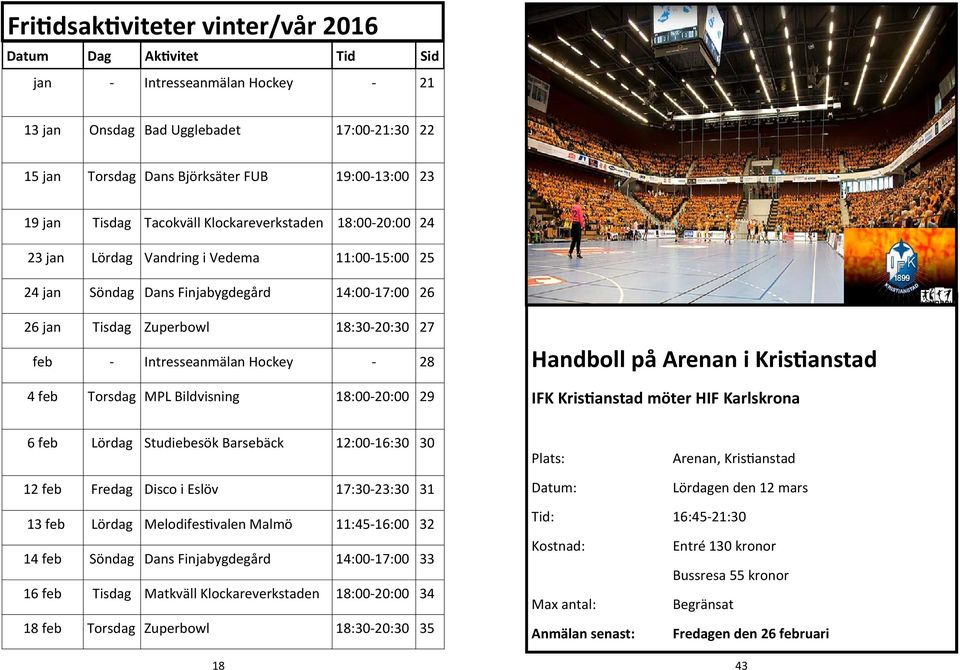 Fritidsaktiviteter vinter/vår 2016

| Datum | Dag | Aktivitet | Tid | Sid |
|---|---|---|---|---|
| jan | - | Intresseanmälan Hockey | - | 21 |
| 13 jan | Onsdag | Bad Ugglebadet | 17:00-21:30 | 22 |
| 15 jan | Torsdag | Dans Björksäter FUB | 19:00-13:00 | 23 |
| 19 jan | Tisdag | Tacokväll Klockareverkstaden | 18:00-20:00 | 24 |
| 23 jan | Lördag | Vandring i Vedema | 11:00-15:00 | 25 |
| 24 jan | Söndag | Dans Finjabygdegård | 14:00-17:00 | 26 |
| 26 jan | Tisdag | Zuperbowl | 18:30-20:30 | 27 |
| feb | - | Intresseanmälan Hockey | - | 28 |
| 4 feb | Torsdag | MPL Bildvisning | 18:00-20:00 | 29 |
| 6 feb | Lördag | Studiebesök Barsebäck | 12:00-16:30 | 30 |
| 12 feb | Fredag | Disco i Eslöv | 17:30-23:30 | 31 |
| 13 feb | Lördag | Melodifestivalen Malmö | 11:45-16:00 | 32 |
| 14 feb | Söndag | Dans Finjabygdegård | 14:00-17:00 | 33 |
| 16 feb | Tisdag | Matkväll Klockareverkstaden | 18:00-20:00 | 34 |
| 18 feb | Torsdag | Zuperbowl | 18:30-20:30 | 35 |

18

IFK 1899 KRISTIANSTAD

Handboll på Arenan i Kristianstad

IFK Kristianstad möter HIF Karlskrona

Plats: Arenan, Kristianstad

Datum: Lördagen den 12 mars

Tid: 16:45-21:30

Kostnad: Entré 130 kronor

Bussresa 55 kronor

Max antal: Begränsat

Anmälan senast: Fredagen den 26 februari

43